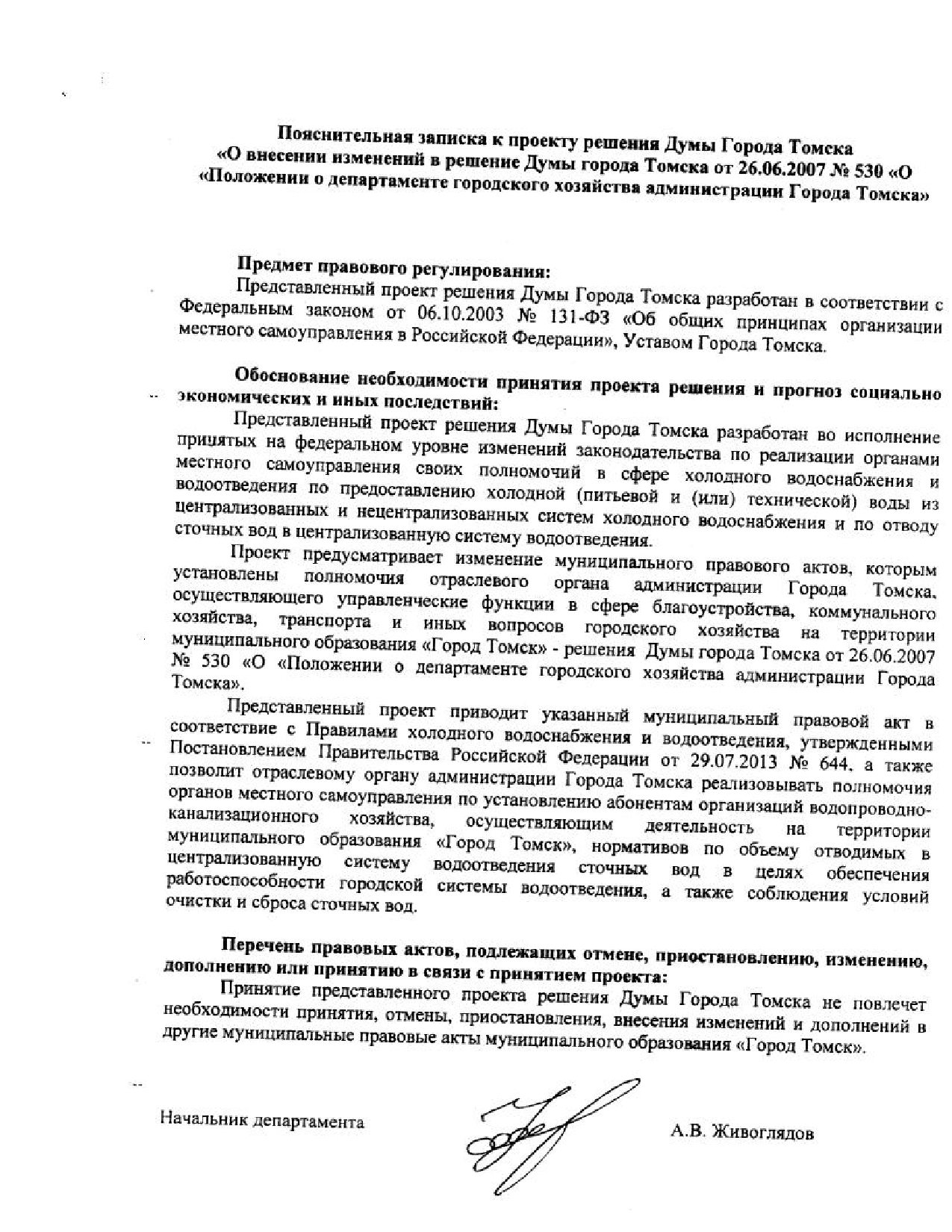 Пояснительная записка к проекту решения Думы Города Томска «О внесении изменений в решение Думы города Томска от 26.06.2007 № 530 «О «Положении о департаменте городского хозяйства администрации Города Томска»

Предмет правового регулирования:
Представленный проект решения Думы Города Томска разработан в соответствии с Федеральным законом от 06.10.2003 № 131-ФЗ «Об общих принципах организации местного самоуправления в Российской Федерации», Уставом Города Томска.

Обоснование необходимости принятия проекта решения и прогноз социально экономических и иных последствий:
Представленный проект решения Думы Города Томска разработан во исполнение принятых на федеральном уровне изменений законодательства по реализации органами местного самоуправления своих полномочий в сфере холодного водоснабжения и водоотведения по предоставлению холодной (питьевой и (или) технической) воды из централизованных и нецентрализованных систем холодного водоснабжения и по отводу сточных вод в централизованную систему водоотведения.

Проект предусматривает изменение муниципального правового актов, которым установлены полномочия отраслевого органа администрации Города Томска, осуществляющего управленческие функции в сфере благоустройства, коммунального хозяйства, транспорта и иных вопросов городского хозяйства на территории муниципального образования «Город Томск» - решения Думы города Томска от 26.06.2007 № 530 «О «Положении о департаменте городского хозяйства администрации Города Томска».

Представленный проект приводит указанный муниципальный правовой акт в соответствие с Правилами холодного водоснабжения и водоотведения, утвержденными Постановлением Правительства Российской Федерации от 29.07.2013 № 644, а также позволит отраслевому органу администрации Города Томска реализовывать полномочия органов местного самоуправления по установлению абонентам организаций водопроводно-канализационного хозяйства, осуществляющим деятельность на территории муниципального образования «Город Томск», нормативов по объему отводимых в централизованную систему водоотведения сточных вод в целях обеспечения работоспособности городской системы водоотведения, а также соблюдения условий очистки и сброса сточных вод.

Перечень правовых актов, подлежащих отмене, приостановлению, изменению, дополнению или принятию в связи с принятием проекта:
Принятие представленного проекта решения Думы Города Томска не повлечет необходимости принятия, отмены, приостановления, внесения изменений и дополнений в другие муниципальные правовые акты муниципального образования «Город Томск».

Начальник департамента

А.В. Живоглядов